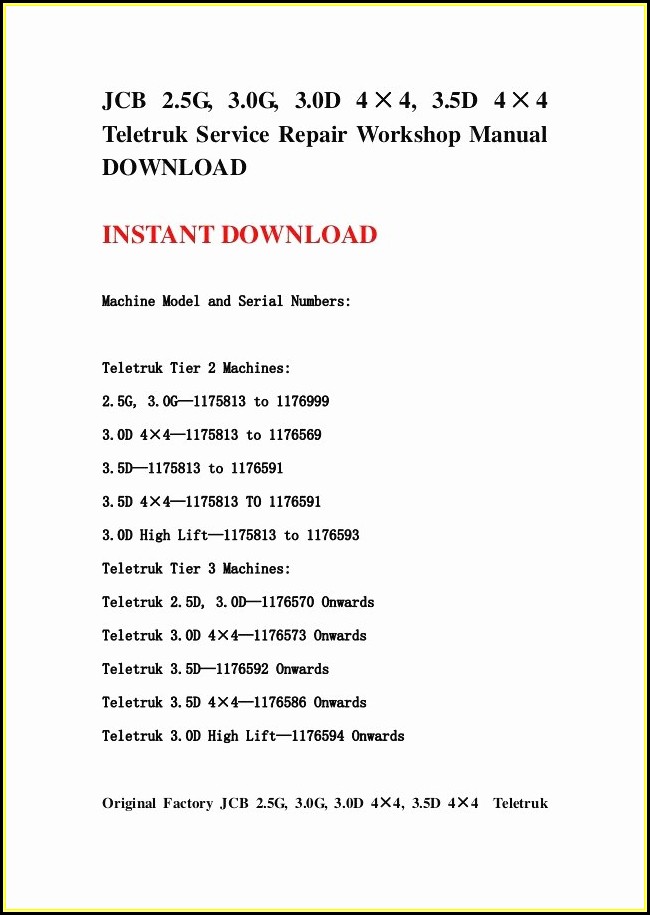 JCB 2.5G, 3.0G, 3.0D 4×4, 3.5D 4×4 Teletruk Service Repair Workshop Manual DOWNLOAD

INSTANT DOWNLOAD

Machine Model and Serial Numbers:

Teletruk Tier 2 Machines:

2.5G, 3.0G—1175813 to 1176999

3.0D 4×4—1175813 to 1176569

3.5D—1175813 to 1176591

3.5D 4×4—1175813 TO 1176591

3.0D High Lift—1175813 to 1176593

Teletruk Tier 3 Machines:

Teletruk 2.5D, 3.0D—1176570 Onwards

Teletruk 3.0D 4×4—1176573 Onwards

Teletruk 3.5D—1176592 Onwards

Teletruk 3.5D 4×4—1176586 Onwards

Teletruk 3.0D High Lift—1176594 Onwards

Original Factory JCB 2.5G, 3.0G, 3.0D 4×4, 3.5D 4×4 Teletruk